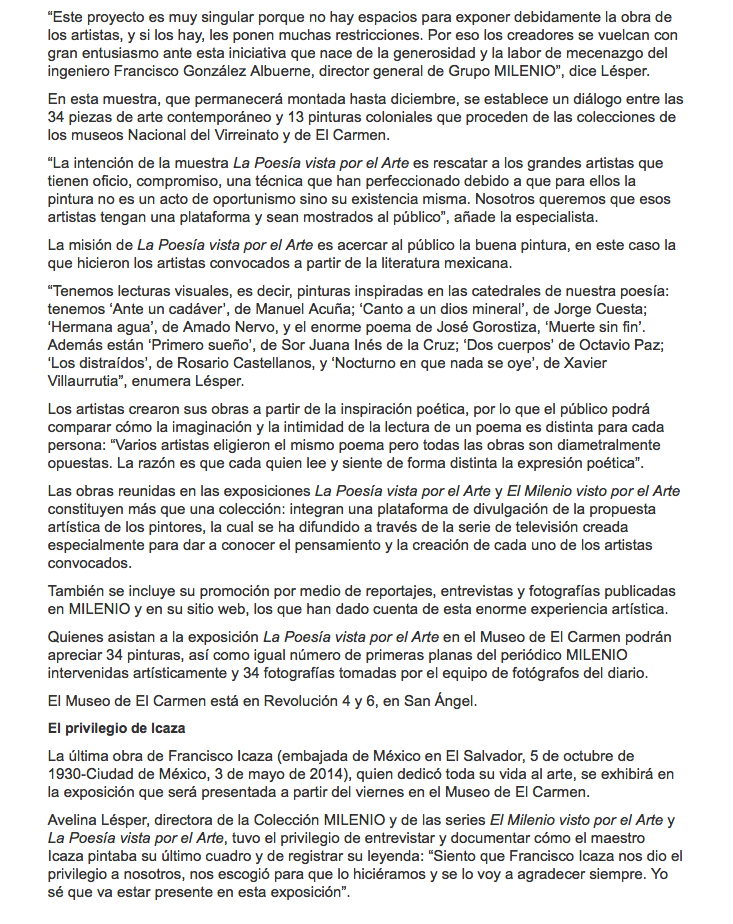 “Este proyecto es muy singular porque no hay espacios para exponer debidamente la obra de los artistas, y si los hay, les ponen muchas restricciones. Por eso los creadores se vuelcan con gran entusiasmo ante esta iniciativa que nace de la generosidad y la labor de mecenazgo del ingeniero Francisco González Albuerne, director general de Grupo MILENIO”, dice Lésper.

En esta muestra, que permanecerá montada hasta diciembre, se establece un diálogo entre las 34 piezas de arte contemporáneo y 13 pinturas coloniales que proceden de las colecciones de los museos Nacional del Virreinato y de El Carmen.

“La intención de la muestra La Poesía vista por el Arte es rescatar a los grandes artistas que tienen oficio, compromiso, una técnica que han perfeccionado debido a que para ellos la pintura no es un acto de oportunismo sino su existencia misma. Nosotros queremos que esos artistas tengan una plataforma y sean mostrados al público”, añade la especialista.

La misión de La Poesía vista por el Arte es acercar al público la buena pintura, en este caso la que hicieron los artistas convocados a partir de la literatura mexicana.

“Tenemos lecturas visuales, es decir, pinturas inspiradas en las catedrales de nuestra poesía: tenemos ‘Ante un cadáver’, de Manuel Acuña; ‘Canto a un dios mineral’, de Jorge Cuesta; ‘Hermana agua’, de Amado Nervo, y el enorme poema de José Gorostiza, ‘Muerte sin fin’. Además están ‘Primero sueño’, de Sor Juana Inés de la Cruz; ‘Dos cuerpos’ de Octavio Paz; ‘Los distraídos’, de Rosario Castellanos, y ‘Nocturno en que nada se oye’, de Xavier Villaurrutia”, enumera Lésper.

Los artistas crearon sus obras a partir de la inspiración poética, por lo que el público podrá comparar cómo la imaginación y la intimidad de la lectura de un poema es distinta para cada persona: “Varios artistas eligieron el mismo poema pero todas las obras son diametralmente opuestas. La razón es que cada quien lee y siente de forma distinta la expresión poética”.

Las obras reunidas en las exposiciones La Poesía vista por el Arte y El Milenio visto por el Arte constituyen más que una colección: integran una plataforma de divulgación de la propuesta artística de los pintores, la cual se ha difundido a través de la serie de televisión creada especialmente para dar a conocer el pensamiento y la creación de cada uno de los artistas convocados.

También se incluye su promoción por medio de reportajes, entrevistas y fotografías publicadas en MILENIO y en su sitio web, los que han dado cuenta de esta enorme experiencia artística.

Quienes asistan a la exposición La Poesía vista por el Arte en el Museo de El Carmen podrán apreciar 34 pinturas, así como igual número de primeras planas del periódico MILENIO intervenidas artísticamente y 34 fotografías tomadas por el equipo de fotógrafos del diario.

El Museo de El Carmen está en Revolución 4 y 6, en San Ángel.

El privilegio de Icaza

La última obra de Francisco Icaza (embajada de México en El Salvador, 5 de octubre de 1930-Ciudad de México, 3 de mayo de 2014), quien dedicó toda su vida al arte, se exhibirá en la exposición que será presentada a partir del viernes en el Museo de El Carmen.

Avelina Lésper, directora de la Colección MILENIO y de las series El Milenio visto por el Arte y La Poesía vista por el Arte, tuvo el privilegio de entrevistar y documentar cómo el maestro Icaza pintaba su último cuadro y de registrar su leyenda: “Siento que Francisco Icaza nos dio el privilegio a nosotros, nos escogió para que lo hiciéramos y se lo voy a agradecer siempre. Yo sé que va estar presente en esta exposición”.